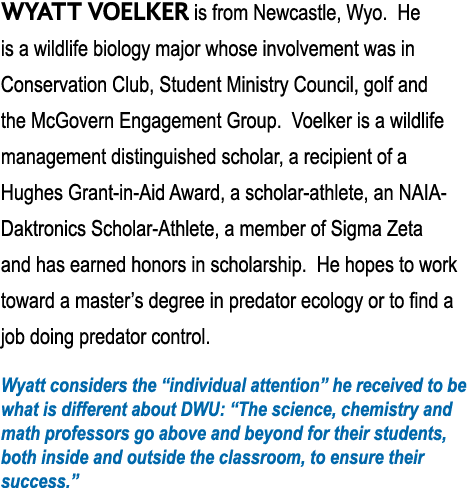 WYATT VOELKER is from Newcastle, Wyo. He is a wildlife biology major whose involvement was in Conservation Club, Student Ministry Council, golf and the McGovern Engagement Group. Voelker is a wildlife management distinguished scholar, a recipient of a Hughes Grant-in-Aid Award, a scholar-athlete, an NAIA-Daktronics Scholar-Athlete, a member of Sigma Zeta and has earned honors in scholarship. He hopes to work toward a master's degree in predator ecology or to find a job doing predator control.

Wyatt considers the "individual attention" he received to be what is different about DWU: "The science, chemistry and math professors go above and beyond for their students, both inside and outside the classroom, to ensure their success."